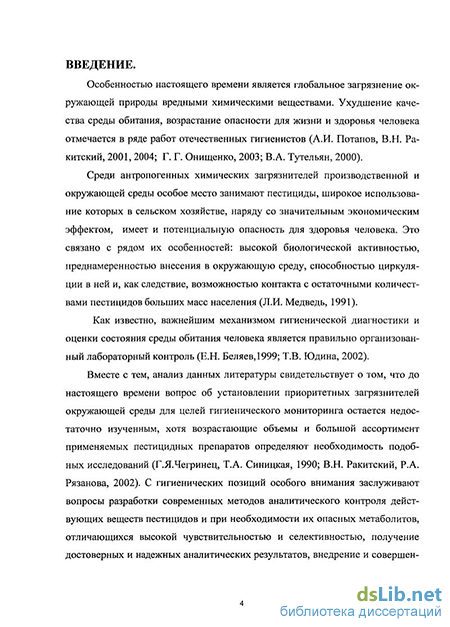 ВВЕДЕНИЕ.

Особенностью настоящего времени является глобальное загрязнение окружающей природы вредными химическими веществами. Ухудшение качества среды обитания, возрастание опасности для жизни и здоровья человека отмечается в ряде работ отечественных гигиенистов (А.И. Потапов, В.Н. Ракитский, 2001, 2004; Г. Г. Онищенко, 2003; В.А. Тутельян, 2000).

Среди антропогенных химических загрязнителей производственной и окружающей среды особое место занимают пестициды, широкое использование которых в сельском хозяйстве, наряду со значительным экономическим эффектом, имеет и потенциальную опасность для здоровья человека. Это связано с рядом их особенностей: высокой биологической активностью, преднамеренностью внесения в окружающую среду, способностью циркуляции в ней и, как следствие, возможностью контакта с остаточными количествами пестицидов больших масс населения (Л.И. Медведь, 1991).

Как известно, важнейшим механизмом гигиенической диагностики и оценки состояния среды обитания человека является правильно организованный лабораторный контроль (Е.Н. Беляев,1999; Т.В. Юдина, 2002).

Вместе с тем, анализ данных литературы свидетельствует о том, что до настоящего времени вопрос об установлении приоритетных загрязнителей окружающей среды для целей гигиенического мониторинга остается недостаточно изученным, хотя возрастающие объемы и большой ассортимент применяемых пестицидных препаратов определяют необходимость подобных исследований (Г.Я.Чегринец, Т.А. Синицкая, 1990; В.Н. Ракитский, Р.А. Рязанова, 2002). С гигиенических позиций особого внимания заслуживают вопросы разработки современных методов аналитического контроля действующих веществ пестицидов и при необходимости их опасных метаболитов, отличающихся высокой чувствительностью и селективностью, получение достоверных и надежных аналитических результатов, внедрение и совершен-

4

dsLib.net
библиотека диссертаций